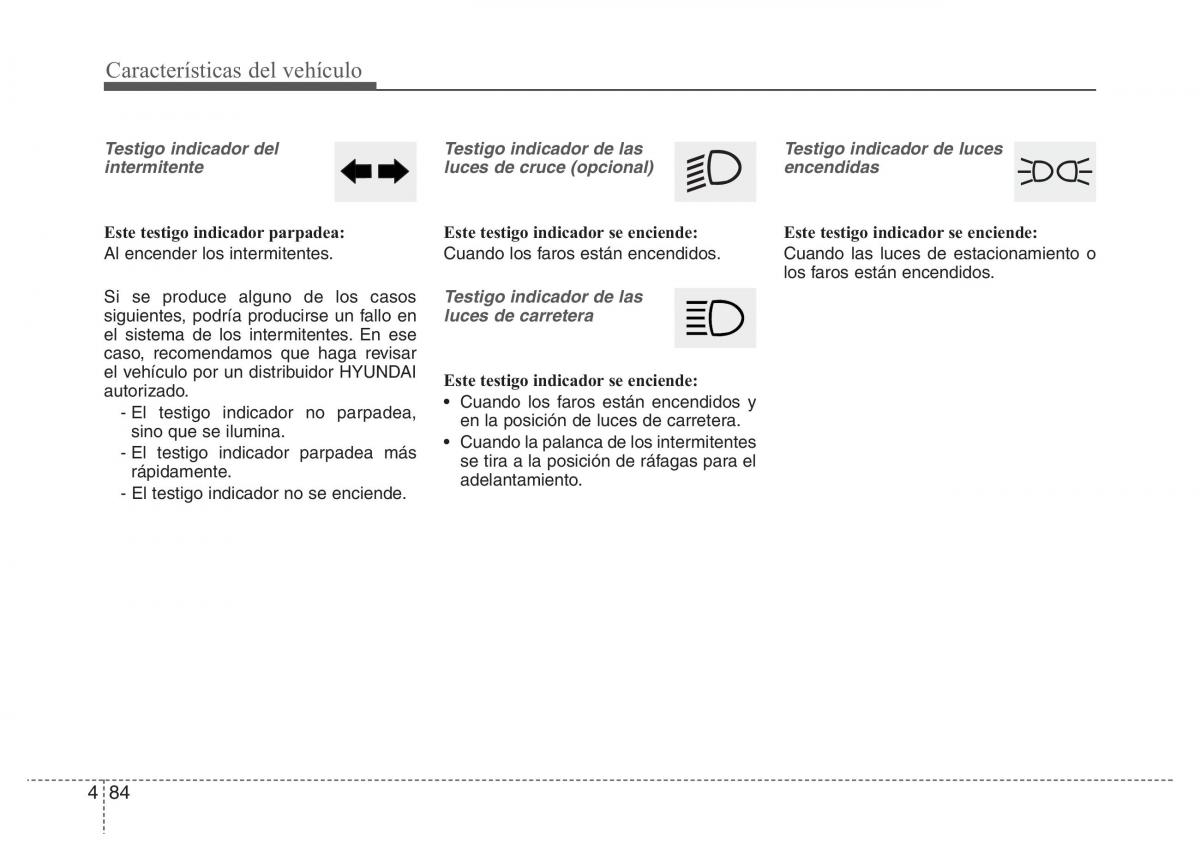 Características del vehículo

Testigo indicador del intermitente

Este testigo indicador parpadea:
Al encender los intermitentes.

Si se produce alguno de los casos siguientes, podría producirse un fallo en el sistema de los intermitentes. En ese caso, recomendamos que haga revisar el vehículo por un distribuidor HYUNDAI autorizado.
- El testigo indicador no parpadea, sino que se ilumina.
- El testigo indicador parpadea más rápidamente.
- El testigo indicador no se enciende.

Testigo indicador de las luces de cruce (opcional)

Este testigo indicador se enciende:
Cuando los faros están encendidos.

Testigo indicador de las luces de carretera

Este testigo indicador se enciende:
• Cuando los faros están encendidos y en la posición de luces de carretera.
• Cuando la palanca de los intermitentes se tira a la posición de ráfagas para el adelantamiento.

Testigo indicador de luces encendidas

Este testigo indicador se enciende:
Cuando las luces de estacionamiento o los faros están encendidos.

4 84